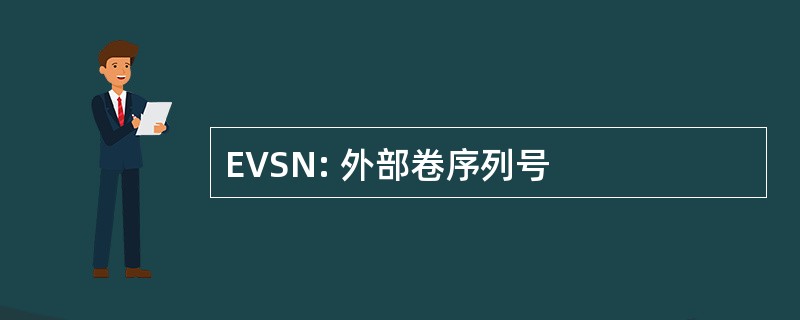 EVSN: 外部卷序列号